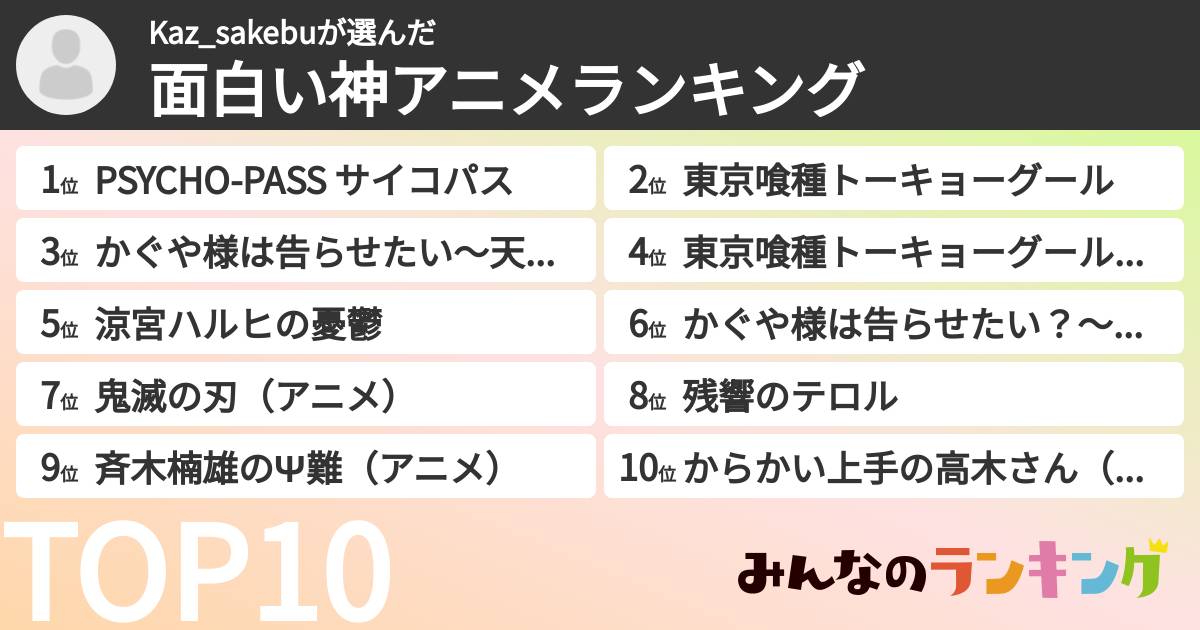 Kaz_sakebuが選んだ
面白い神アニメランキング

1位 PSYCHO-PASS サイコパス
2位 東京喰種トーキョーグール
3位 かぐや様は告らせたい〜天...
4位 東京喰種トーキョーグール...
5位 涼宮ハルヒの憂鬱
6位 かぐや様は告らせたい？〜...
7位 鬼滅の刃（アニメ）
8位 残響のテロル
9位 斉木楠雄のΨ難（アニメ）
10位 からかい上手の高木さん（...

TOP10

みんなのランキング